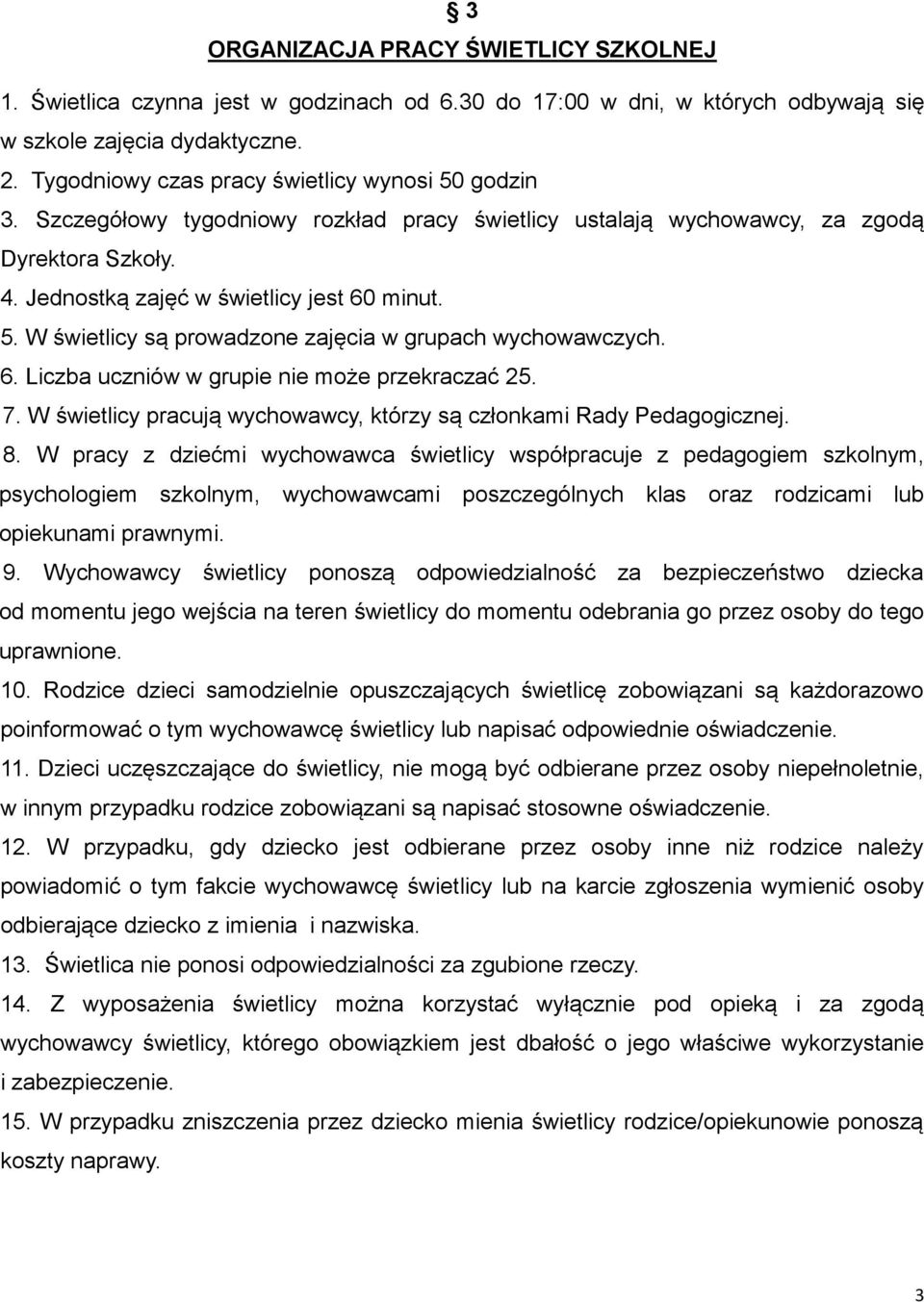 § 3

ORGANIZACJA PRACY ŚWIETLICY SZKOLNEJ

1. Świetlica czynna jest w godzinach od 6.30 do 17:00 w dni, w których odbywają się w szkole zajęcia dydaktyczne.
2. Tygodniowy czas pracy świetlicy wynosi 50 godzin
3. Szczegółowy tygodniowy rozkład pracy świetlicy ustalają wychowawcy, za zgodą Dyrektora Szkoły.
4. Jednostką zajęć w świetlicy jest 60 minut.
5. W świetlicy są prowadzone zajęcia w grupach wychowawczych.
6. Liczba uczniów w grupie nie może przekraczać 25.
7. W świetlicy pracują wychowawcy, którzy są członkami Rady Pedagogicznej.
8. W pracy z dziećmi wychowawca świetlicy współpracuje z pedagogiem szkolnym, psychologiem szkolnym, wychowawcami poszczególnych klas oraz rodzicami lub opiekunami prawnymi.
9. Wychowawcy świetlicy ponoszą odpowiedzialność za bezpieczeństwo dziecka od momentu jego wejścia na teren świetlicy do momentu odebrania go przez osoby do tego uprawnione.
10. Rodzice dzieci samodzielnie opuszczających świetlicę zobowiązani są każdorazowo poinformować o tym wychowawcę świetlicy lub napisać odpowiednie oświadczenie.
11. Dzieci uczęszczające do świetlicy, nie mogą być odbierane przez osoby niepełnoletnie, w innym przypadku rodzice zobowiązani są napisać stosowne oświadczenie.
12. W przypadku, gdy dziecko jest odbierane przez osoby inne niż rodzice należy powiadomić o tym fakcie wychowawcę świetlicy lub na karcie zgłoszenia wymienić osoby odbierające dziecko z imienia i nazwiska.
13. Świetlica nie ponosi odpowiedzialności za zgubione rzeczy.
14. Z wyposażenia świetlicy można korzystać wyłącznie pod opieką i za zgodą wychowawcy świetlicy, którego obowiązkiem jest dbałość o jego właściwe wykorzystanie i zabezpieczenie.
15. W przypadku zniszczenia przez dziecko mienia świetlicy rodzice/opiekunowie ponoszą koszty naprawy.

3